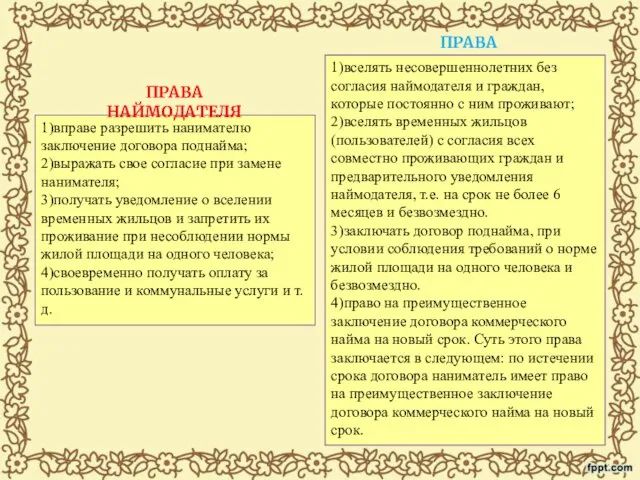 ПРАВА НАЙМОДАТЕЛЯ

1)вправе разрешить нанимателю заключение договора поднайма;
2)выражать свое согласие при замене нанимателя;
3)получать уведомление о вселении временных жильцов и запретить их проживание при несоблюдении нормы жилой площади на одного человека;
4)своевременно получать оплату за пользование и коммунальные услуги и т. д.

ПРАВА

1)вселять несовершеннолетних без согласия наймодателя и граждан, которые постоянно с ним проживают;
2)вселять временных жильцов (пользователей) с согласия всех совместно проживающих граждан и предварительного уведомления наймодателя, т.е. на срок не более 6 месяцев и безвозмездно.
3)заключать договор поднайма, при условии соблюдения требований о норме жилой площади на одного человека и безвозмездно.
4)право на преимущественное заключение договора коммерческого найма на новый срок. Суть этого права заключается в следующем: по истечении срока договора наниматель имеет право на преимущественное заключение договора коммерческого найма на новый срок.

fppt.com